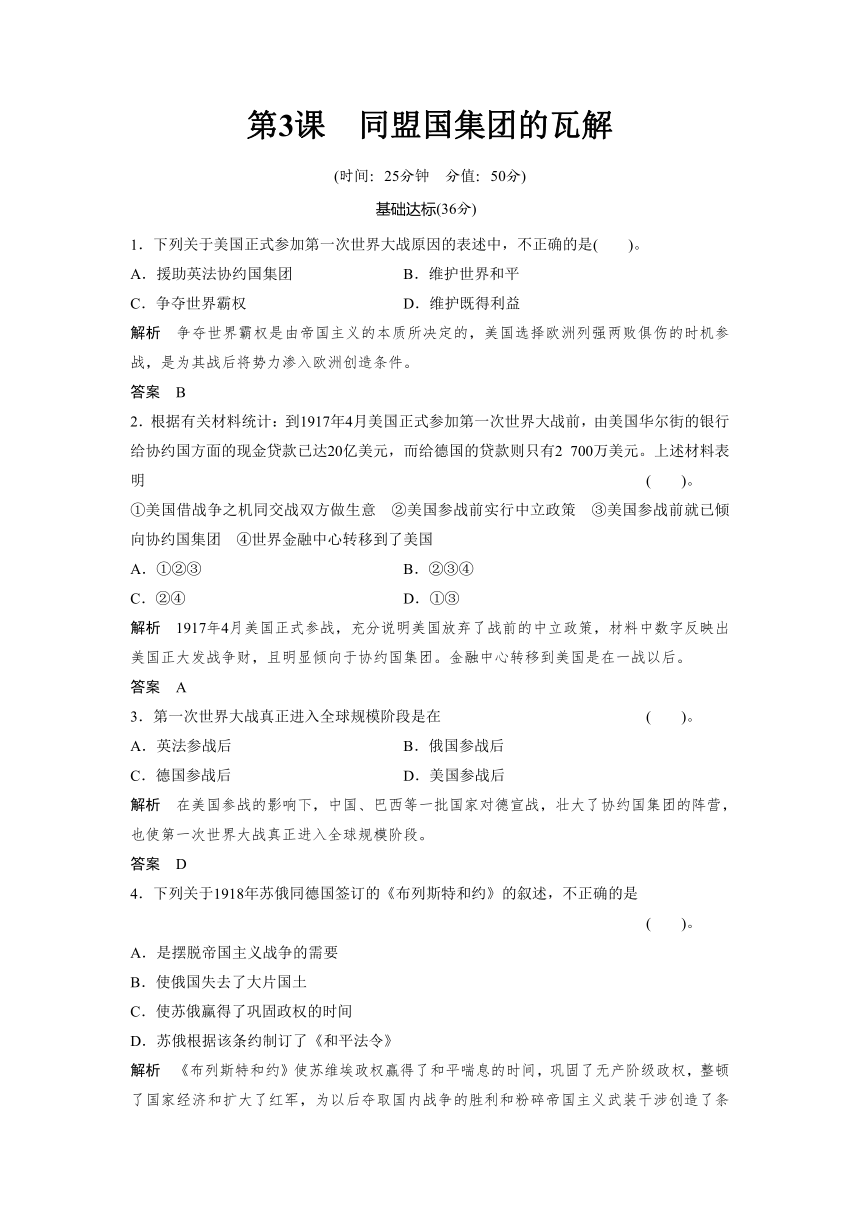 第3课　同盟国集团的瓦解

(时间：25分钟　分值：50分)

基础达标(36分)

1．下列关于美国正式参加第一次世界大战原因的表述中，不正确的是(　　)。

A．援助英法协约国集团　　B．维护世界和平

C．争夺世界霸权　　D．维护既得利益

解析　争夺世界霸权是由帝国主义的本质所决定的，美国选择欧洲列强两败俱伤的时机参战，是为其战后将势力渗入欧洲创造条件。

答案　B

2．根据有关材料统计：到1917年4月美国正式参加第一次世界大战前，由美国华尔街的银行给协约国方面的现金贷款已达20亿美元，而给德国的贷款则只有2 700万美元。上述材料表明　　(　　)。

①美国借战争之机同交战双方做生意　②美国参战前实行中立政策　③美国参战前就已倾向协约国集团　④世界金融中心转移到了美国

A．①②③　　B．②③④

C．②④　　D．①③

解析　1917年4月美国正式参战，充分说明美国放弃了战前的中立政策，材料中数字反映出美国正大发战争财，且明显倾向于协约国集团。金融中心转移到美国是在一战以后。

答案　A

3．第一次世界大战真正进入全球规模阶段是在　　(　　)。

A．英法参战后　　B．俄国参战后

C．德国参战后　　D．美国参战后

解析　在美国参战的影响下，中国、巴西等一批国家对德宣战，壮大了协约国集团的阵营，也使第一次世界大战真正进入全球规模阶段。

答案　D

4．下列关于1918年苏俄同德国签订的《布列斯特和约》的叙述，不正确的是　　(　　)。

A．是摆脱帝国主义战争的需要

B．使俄国失去了大片国土

C．使苏俄赢得了巩固政权的时间

D．苏俄根据该条约制订了《和平法令》

解析　《布列斯特和约》使苏维埃政权赢得了和平喘息的时间，巩固了无产阶级政权，整顿了国家经济和扩大了红军，为以后夺取国内战争的胜利和粉碎帝国主义武装干涉创造了条